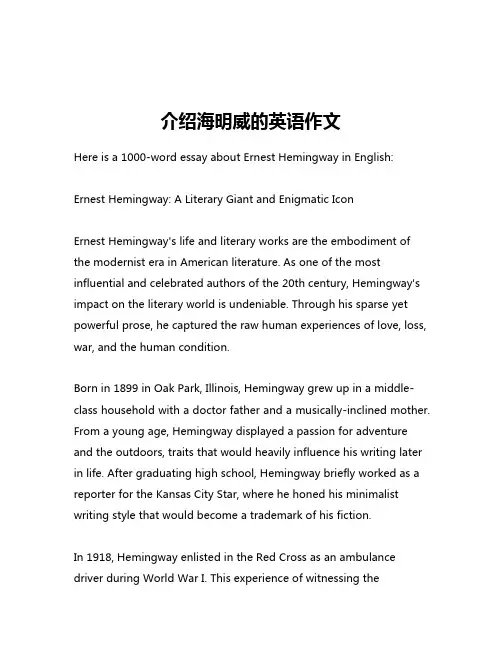 介绍海明威的英语作文

Here is a 1000-word essay about Ernest Hemingway in English:

Ernest Hemingway: A Literary Giant and Enigmatic Icon

Ernest Hemingway's life and literary works are the embodiment of the modernist era in American literature. As one of the most influential and celebrated authors of the 20th century, Hemingway's impact on the literary world is undeniable. Through his sparse yet powerful prose, he captured the raw human experiences of love, loss, war, and the human condition.

Born in 1899 in Oak Park, Illinois, Hemingway grew up in a middle-class household with a doctor father and a musically-inclined mother. From a young age, Hemingway displayed a passion for adventure and the outdoors, traits that would heavily influence his writing later in life. After graduating high school, Hemingway briefly worked as a reporter for the Kansas City Star, where he honed his minimalist writing style that would become a trademark of his fiction.

In 1918, Hemingway enlisted in the Red Cross as an ambulance driver during World War I. This experience of witnessing the